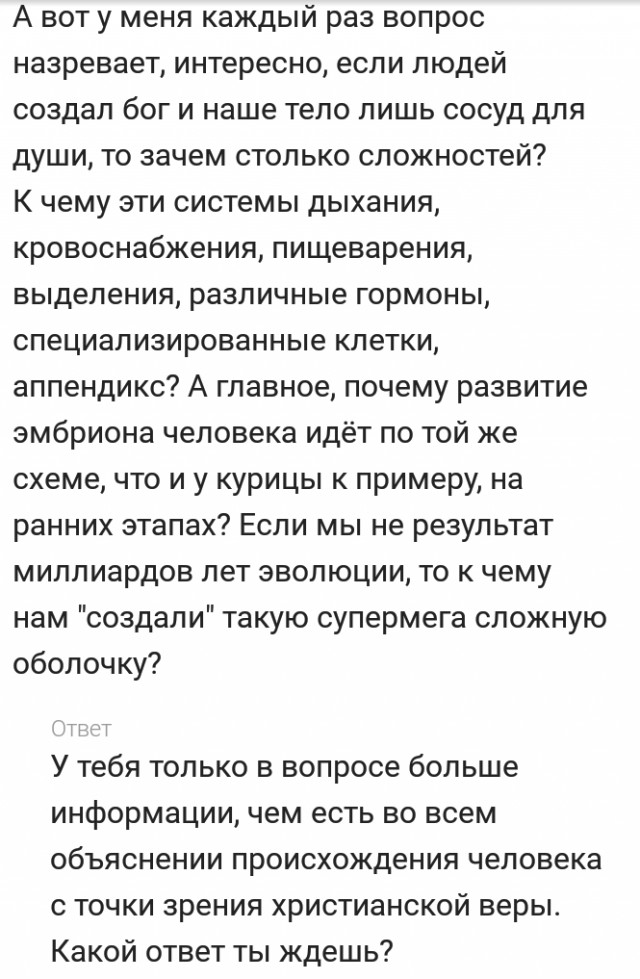 А вот у меня каждый раз вопрос назревает, интересно, если людей создал бог и наше тело лишь сосуд для души, то зачем столько сложностей? К чему эти системы дыхания, кровоснабжения, пищеварения, выделения, различные гормоны, специализированные клетки, аппендикс? А главное, почему развитие эмбриона человека идёт по той же схеме, что и у курицы к примеру, на ранних этапах? Если мы не результат миллиардов лет эволюции, то к чему нам "создали" такую супермега сложную оболочку?

Ответ

У тебя только в вопросе больше информации, чем есть во всем объяснении происхождения человека с точки зрения христианской веры. Какой ответ ты ждешь?